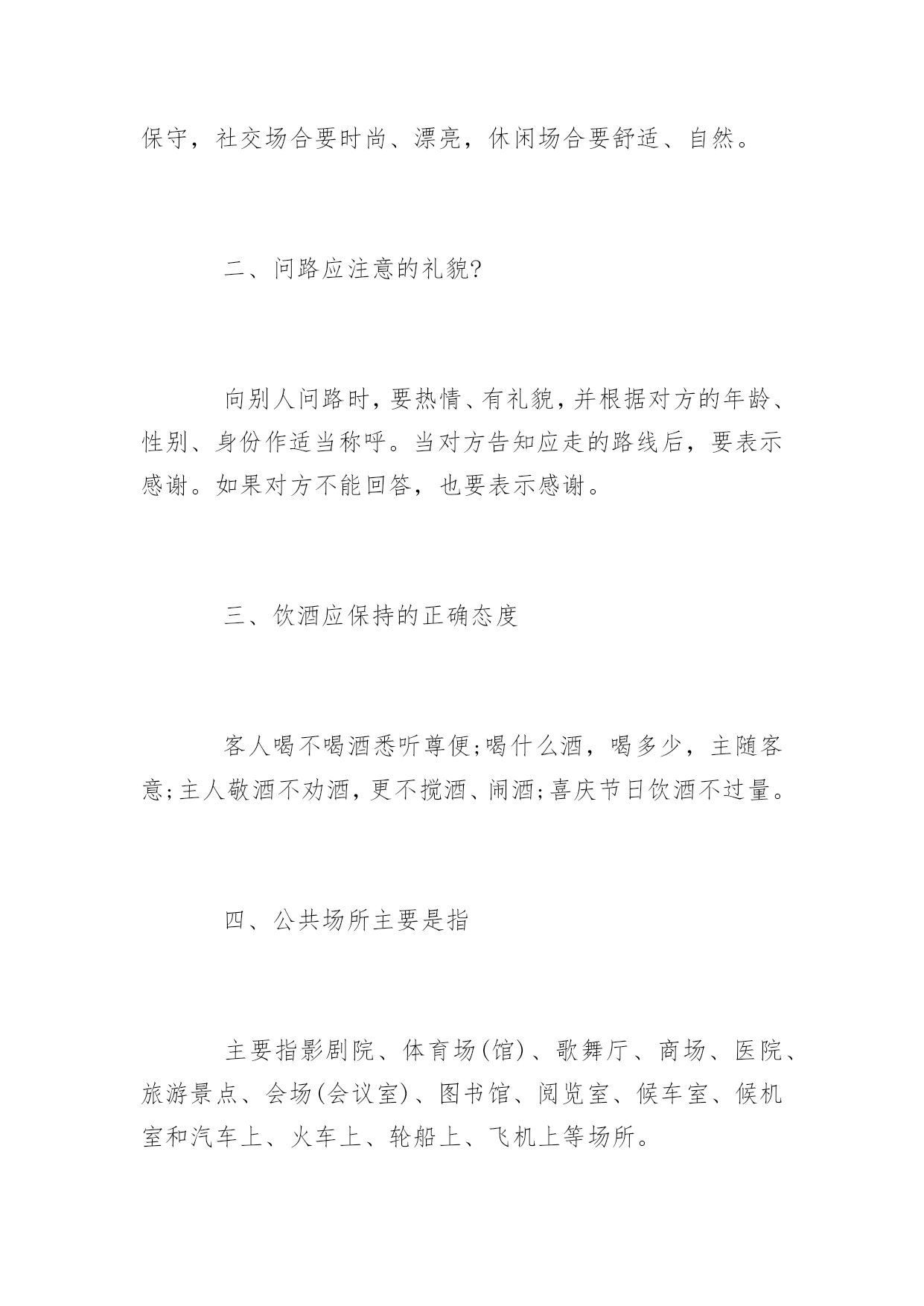 保守，社交场合要时尚、漂亮，休闲场合要舒适、自然。

二、问路应注意的礼貌?

向别人问路时，要热情、有礼貌，并根据对方的年龄、性别、身份作适当称呼。当对方告知应走的路线后，要表示感谢。如果对方不能回答，也要表示感谢。

三、饮酒应保持的正确态度

客人喝不喝酒悉听尊便;喝什么酒，喝多少，主随客意;主人敬酒不劝酒，更不搅酒、闹酒;喜庆节日饮酒不过量。

四、公共场所主要是指

主要指影剧院、体育场(馆)、歌舞厅、商场、医院、旅游景点、会场(会议室)、图书馆、阅览室、候车室、候机室和汽车上、火车上、轮船上、飞机上等场所。